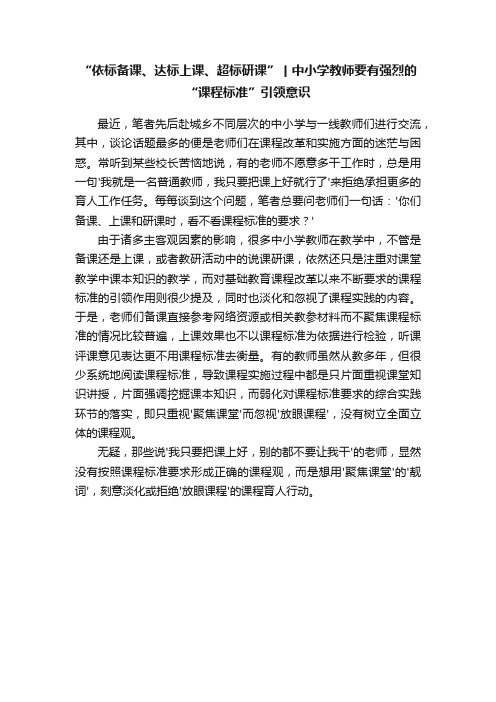 “依标备课、达标上课、超标研课” | 中小学教师要有强烈的“课程标准”引领意识

最近，笔者先后赴城乡不同层次的中小学与一线教师们进行交流，其中，谈论话题最多的便是老师们在课程改革和实施方面的迷茫与困惑。常听到某些校长苦恼地说，有的老师不愿意多干工作时，总是用一句'我就是一名普通教师，我只要把课上好就行了'来拒绝承担更多的育人工作任务。每每谈到这个问题，笔者总要问老师们一句话：'你们备课、上课和研课时，看不看课程标准的要求？'

由于诸多主客观因素的影响，很多中小学教师在教学中，不管是备课还是上课，或者教研活动中的说课研课，依然还只是注重对课堂教学中课本知识的教学，而对基础教育课程改革以来不断要求的课程标准的引领作用则很少提及，同时也淡化和忽视了课程实践的内容。于是，老师们备课直接参考网络资源或相关教参材料而不聚焦课程标准的情况比较普遍，上课效果也不以课程标准为依据进行检验，听课评课意见表达更不用课程标准去衡量。有的教师虽然从教多年，但很少系统地阅读课程标准，导致课程实施过程中都是只片面重视课堂知识讲授，片面强调挖掘课本知识，而弱化对课程标准要求的综合实践环节的落实，即只重视'聚焦课堂'而忽视'放眼课程'，没有树立全面立体的课程观。

无疑，那些说'我只要把课上好，别的都不要让我干'的老师，显然没有按照课程标准要求形成正确的课程观，而是想用'聚焦课堂'的'靓词'，刻意淡化或拒绝'放眼课程'的课程育人行动。